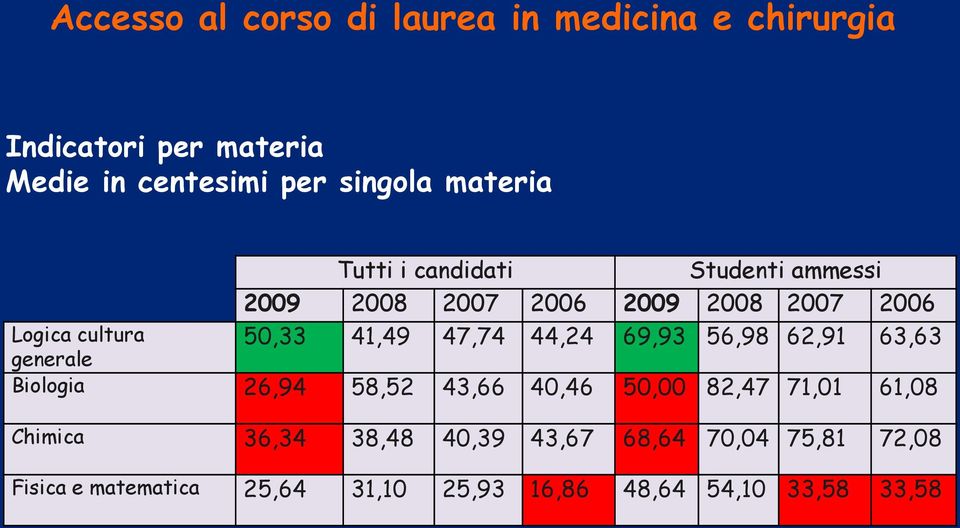 Accesso al corso di laurea in medicina e chirurgia

Indicatori per materia
Medie in centesimi per singola materia

| | Tutti i candidati | | | | Studenti ammessi | | | |
|---|---|---|---|---|---|---|---|---|
| | 2009 | 2008 | 2007 | 2006 | 2009 | 2008 | 2007 | 2006 |
| Logica cultura generale | 50,33 | 41,49 | 47,74 | 44,24 | 69,93 | 56,98 | 62,91 | 63,63 |
| Biologia | 26,94 | 58,52 | 43,66 | 40,46 | 50,00 | 82,47 | 71,01 | 61,08 |
| Chimica | 36,34 | 38,48 | 40,39 | 43,67 | 68,64 | 70,04 | 75,81 | 72,08 |
| Fisica e matematica | 25,64 | 31,10 | 25,93 | 16,86 | 48,64 | 54,10 | 33,58 | 33,58 |